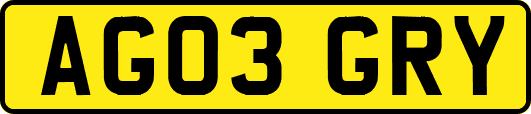 AG03 GRY